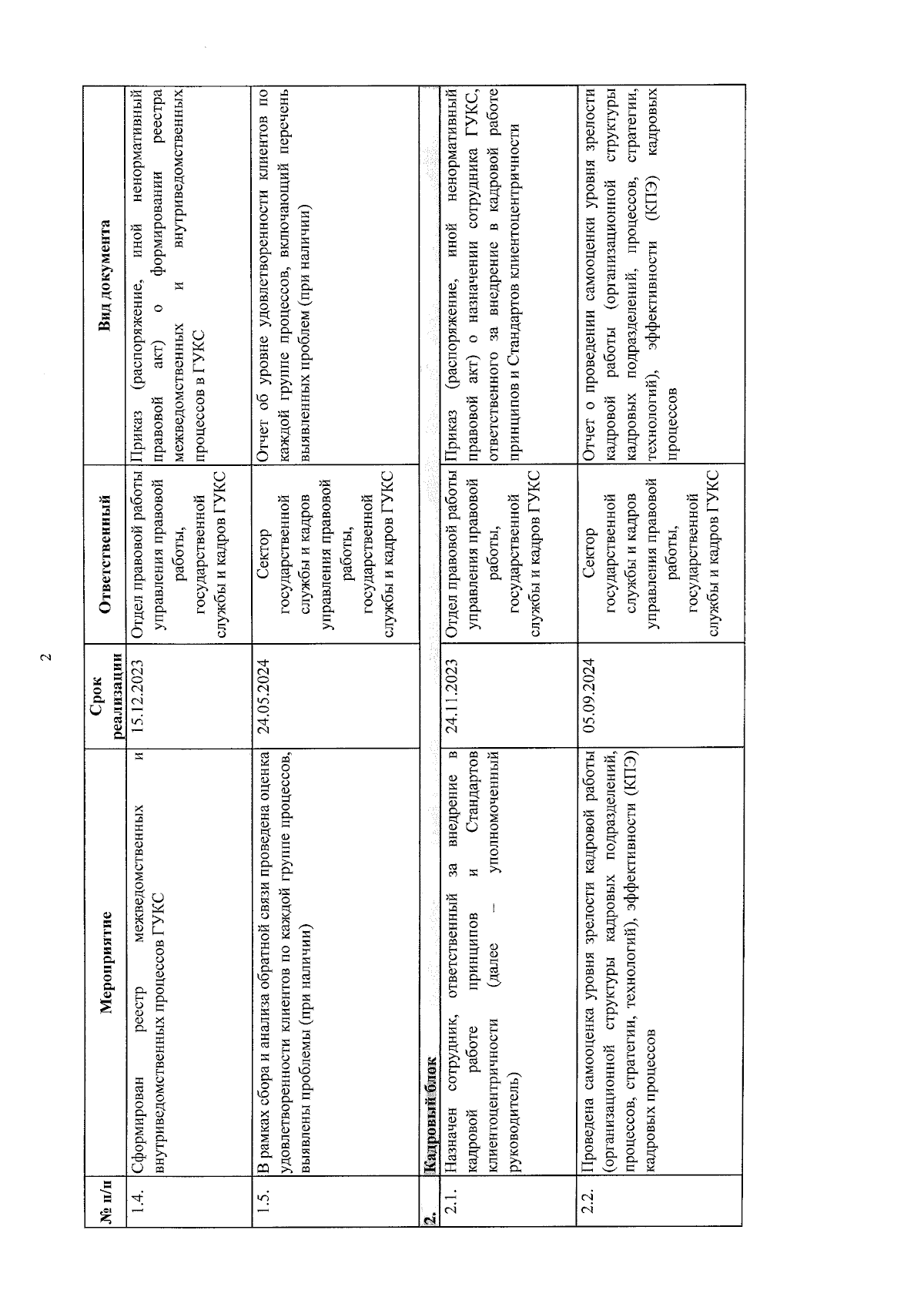 2

| № п/п | Мероприятие | Срок реализации | Ответственный | Вид документа |
|---|---|---|---|---|
| 1.4. | Сформирован реестр межведомственных и внутриведомственных процессов ГУКС | 15.12.2023 | Отдел правовой работы управления правовой работы, государственной службы и кадров ГУКС | Приказ (распоряжение, иной ненормативный правовой акт) о формировании реестра межведомственных и внутриведомственных процессов в ГУКС |
| 1.5. | В рамках сбора и анализа обратной связи проведена оценка удовлетворенности клиентов по каждой группе процессов, выявлены проблемы (при наличии) | 24.05.2024 | Сектор государственной службы и кадров управления правовой работы, государственной службы и кадров ГУКС | Отчет об уровне удовлетворенности клиентов по каждой группе процессов, включающий перечень выявленных проблем (при наличии) |
| 2. | Кадровый блок | | | |
| 2.1. | Назначен сотрудник, ответственный за внедрение в кадровой работе принципов и Стандартов клиентоцентричности (далее – уполномоченный руководитель) | 24.11.2023 | Отдел правовой работы управления правовой работы, государственной службы и кадров ГУКС | Приказ (распоряжение, иной ненормативный правовой акт) о назначении сотрудника ГУКС, ответственного за внедрение в кадровой работе принципов и Стандартов клиентоцентричности |
| 2.2. | Проведена самооценка уровня зрелости кадровой работы (организационной структуры кадровых подразделений, процессов, стратегии, технологий), эффективности (КПЭ) кадровых процессов | 05.09.2024 | Сектор государственной службы и кадров управления правовой работы, государственной службы и кадров ГУКС | Отчет о проведении самооценки уровня зрелости кадровой работы (организационной структуры кадровых подразделений, процессов, стратегии, технологий), эффективности (КПЭ) кадровых процессов |